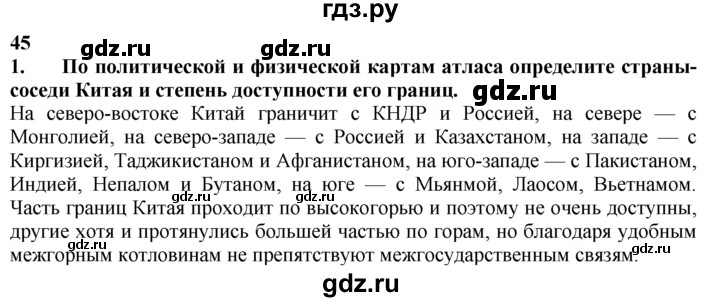 гдз.ру

45 gdz.ru gdz.ru

1. По политической и физической картам атласа определите страны-соседи Китая и степень доступности его границ. gdz.ru

На северо-востоке Китай граничит с КНДР и Россией, на севере — с Монголией, на северо-западе — с Россией и Казахстаном, на западе — с Киргизией, Таджикистаном и Афганистаном, на юго-западе — с Пакистаном, Индией, Непалом и Бутаном, на юге — с Мьянмой, Лаосом, Вьетнамом. Часть границ Китая проходит по высокогорью и поэтому не очень доступны, другие хотя и протянулись большей частью по горам, но благодаря удобным межгорным котловинам не препятствуют межгосударственным связям.

gdz.ru gdz.ru gdz.ru gdz.ru

gdz.ru